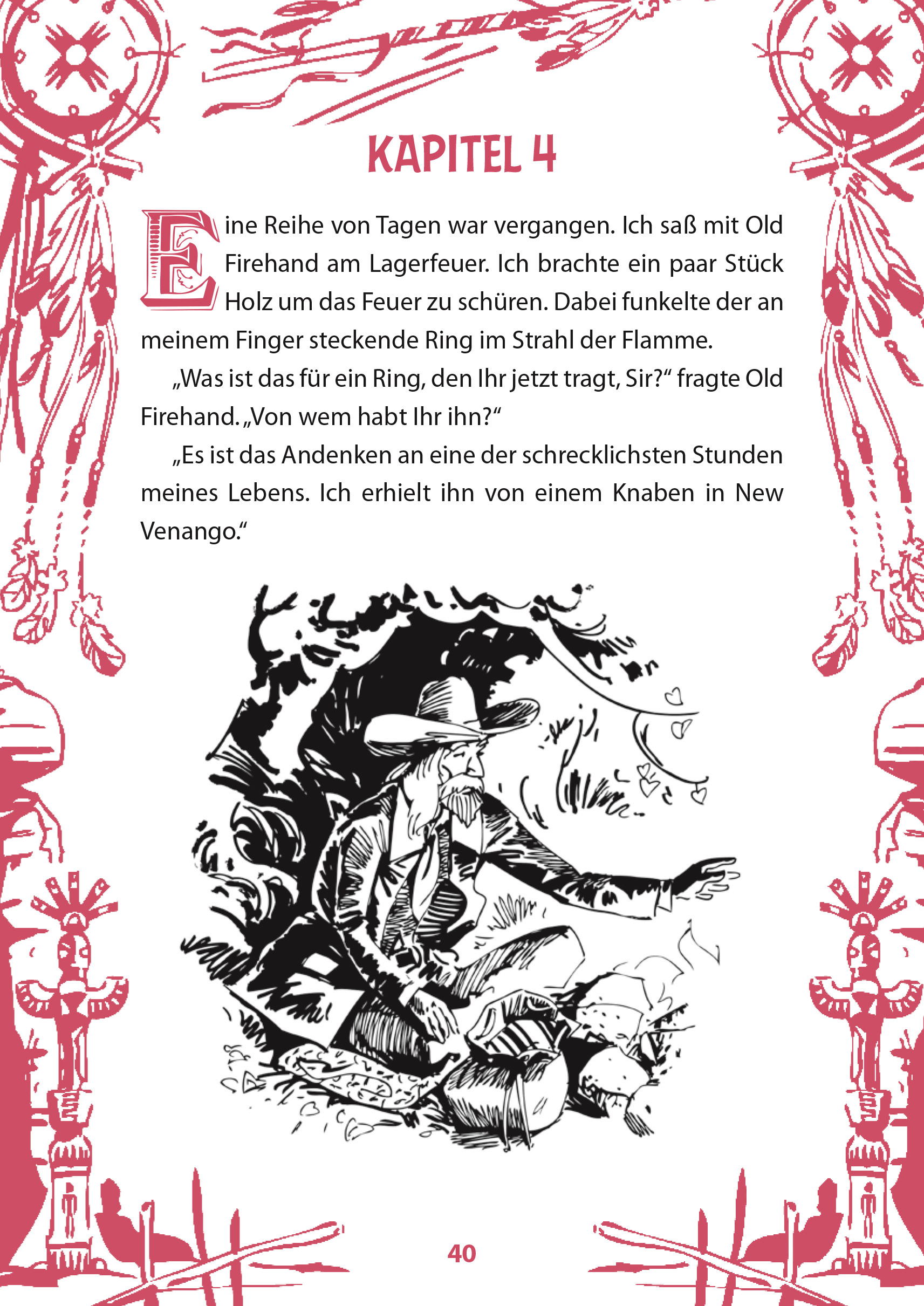 KAPITEL 4

Eine Reihe von Tagen war vergangen. Ich saß mit Old Firehand am Lagerfeuer. Ich brachte ein paar Stück Holz um das Feuer zu schüren. Dabei funkelte der an meinem Finger steckende Ring im Strahl der Flamme.

„Was ist das für ein Ring, den Ihr jetzt tragt, Sir?“ fragte Old Firehand. „Von wem habt Ihr ihn?“

„Es ist das Andenken an eine der schrecklichsten Stunden meines Lebens. Ich erhielt ihn von einem Knaben in New Venango.“

40